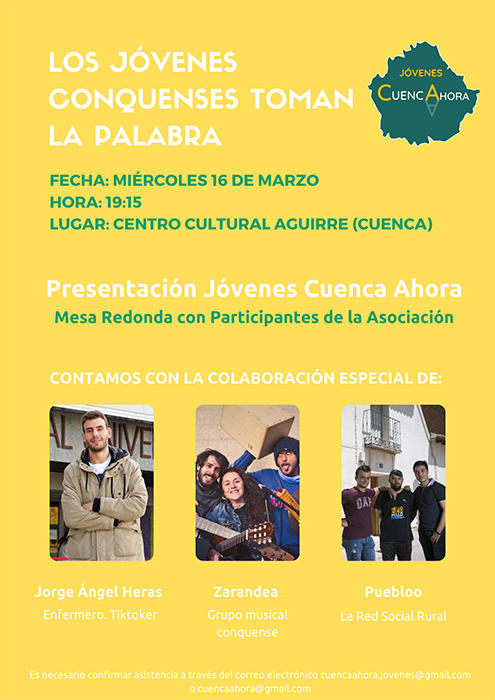 LOS JÓVENES CONQUENSES TOMAN LA PALABRA

JÓVENES
CUENCAHORA

FECHA: MIÉRCOLES 16 DE MARZO
HORA: 19:15
LUGAR: CENTRO CULTURAL AGUIRRE (CUENCA)

Presentación Jóvenes Cuenca Ahora
Mesa Redonda con Participantes de la Asociación

CONTAMOS CON LA COLABORACIÓN ESPECIAL DE:

Jorge Ángel Heras
Enfermero. Tiktoker

Zarandea
Grupo musical conquense

Puebloo
La Red Social Rural

Es necesario confirmar asistencia a través del correo electrónico cuencaahora.jovenes@gmail.com o cuencaahora@gmail.com